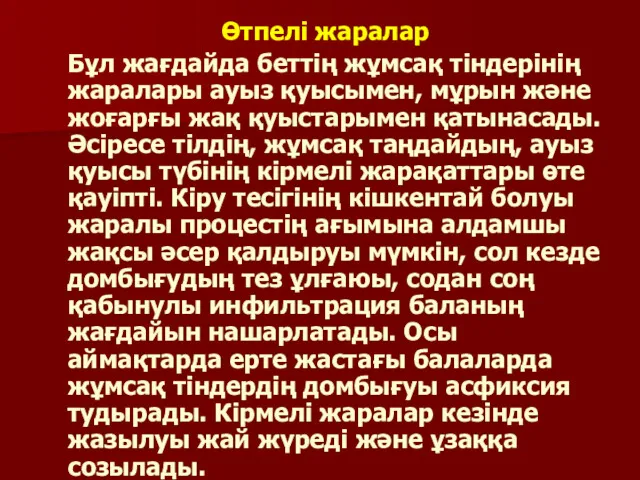 Өтпелі жаралар

Бұл жағдайда беттің жұмсақ тіндерінің жаралары ауыз қуысымен, мұрын және жоғарғы жақ қуыстарымен қатынасады. Әсіресе тілдің, жұмсақ таңдайдың, ауыз қуысы түбінің кірмелі жарақаттары өте қауіпті. Кіру тесігінің кішкентай болуы жаралы процестің ағымына алдамшы жақсы әсер қалдыруы мүмкін, сол кезде домбығудың тез ұлғаюы, содан соң қабынулы инфильтрация баланың жағдайын нашарлатады. Осы аймақтарда ерте жастағы балаларда жұмсақ тіндердің домбығуы асфиксия тудырады. Кірмелі жаралар кезінде жазылуы жай жүреді және ұзаққа созылады.